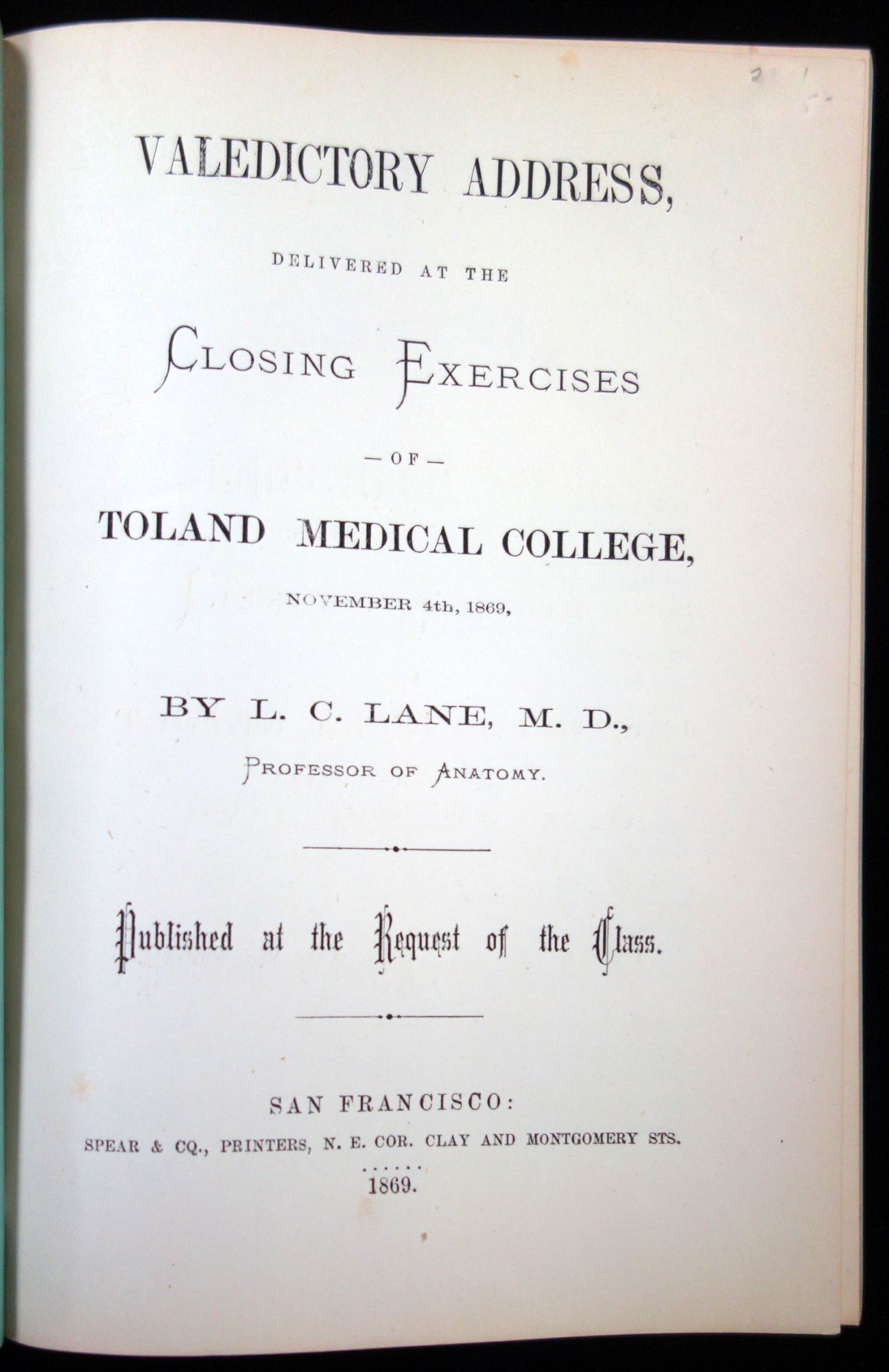 VALEDICTORY ADDRESS,

DELIVERED AT THE

CLOSING EXERCISES

— OF —

TOLAND MEDICAL COLLEGE,

NOVEMBER 4th, 1869,

BY L. C. LANE, M. D.,

PROFESSOR OF ANATOMY.

Published at the Request of the Class.

SAN FRANCISCO:

SPEAR & CQ., PRINTERS, N. E. COR. CLAY AND MONTGOMERY STS.

1869.